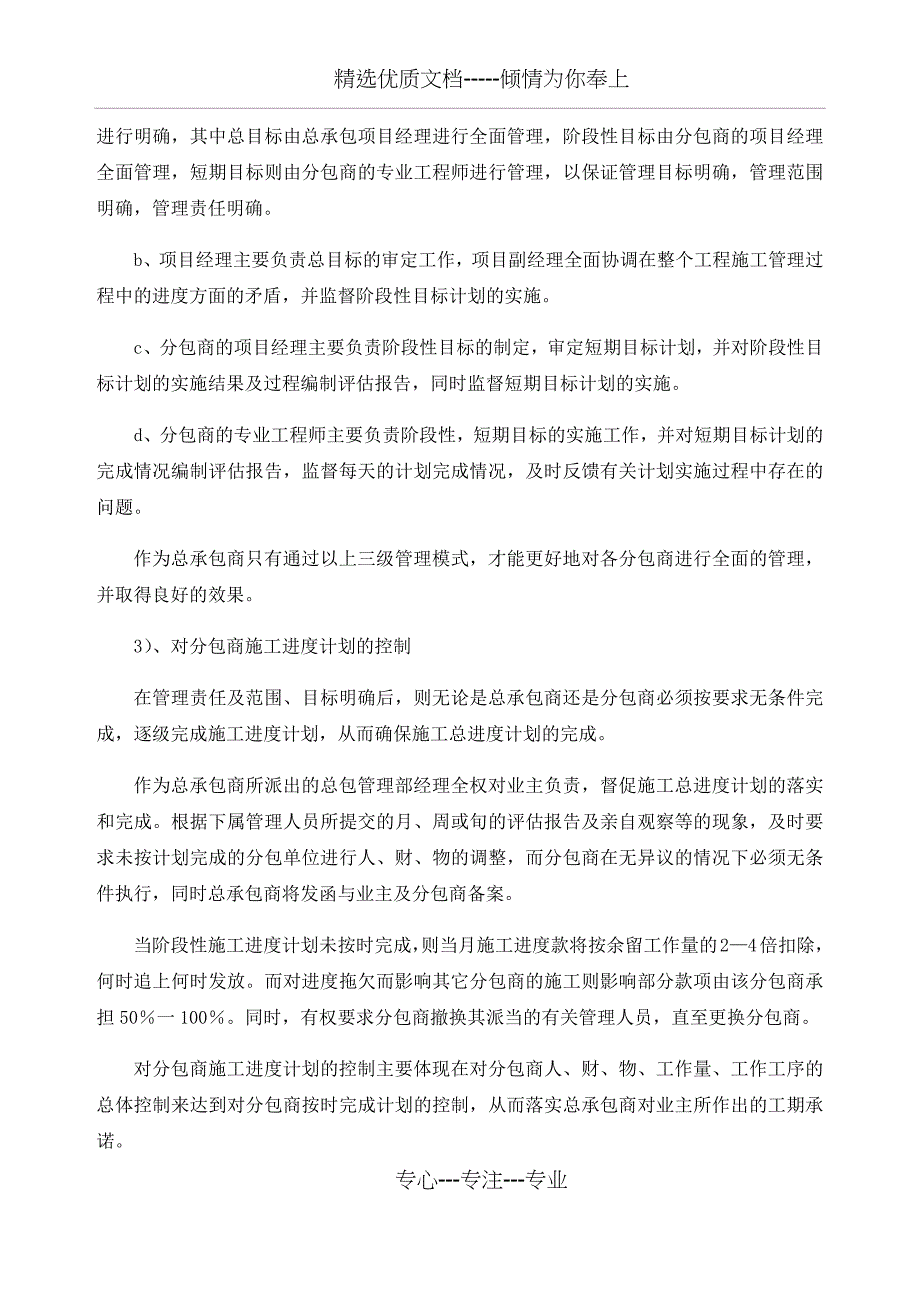 精选优质文档-----倾情为你奉上

进行明确，其中总目标由总承包项目经理进行全面管理，阶段性目标由分包商的项目经理全面管理，短期目标则由分包商的专业工程师进行管理，以保证管理目标明确，管理范围明确，管理责任明确。

b、项目经理主要负责总目标的审定工作，项目副经理全面协调在整个工程施工管理过程中的进度方面的矛盾，并监督阶段性目标计划的实施。

c、分包商的项目经理主要负责阶段性目标的制定，审定短期目标计划，并对阶段性目标计划的实施结果及过程编制评估报告，同时监督短期目标计划的实施。

d、分包商的专业工程师主要负责阶段性，短期目标的实施工作，并对短期目标计划的完成情况编制评估报告，监督每天的计划完成情况，及时反馈有关计划实施过程中存在的问题。

作为总承包商只有通过以上三级管理模式，才能更好地对各分包商进行全面的管理，并取得良好的效果。

3）、对分包商施工进度计划的控制

在管理责任及范围、目标明确后，则无论是总承包商还是分包商必须按要求无条件完成，逐级完成施工进度计划，从而确保施工总进度计划的完成。

作为总承包商所派出的总包管理部经理全权对业主负责，督促施工总进度计划的落实和完成。根据下属管理人员所提交的月、周或旬的评估报告及亲自观察等的现象，及时要求未按计划完成的分包单位进行人、财、物的调整，而分包商在无异议的情况下必须无条件执行，同时总承包商将发函与业主及分包商备案。

当阶段性施工进度计划未按时完成，则当月施工进度款将按余留工作量的2—4倍扣除，何时追上何时发放。而对进度拖欠而影响其它分包商的施工则影响部分款项由该分包商承担50%一100%。同时，有权要求分包商撤换其派当的有关管理人员，直至更换分包商。

对分包商施工进度计划的控制主要体现在对分包商人、财、物、工作量、工作工序的总体控制来达到对分包商按时完成计划的控制，从而落实总承包商对业主所作出的工期承诺。

专心---专注---专业